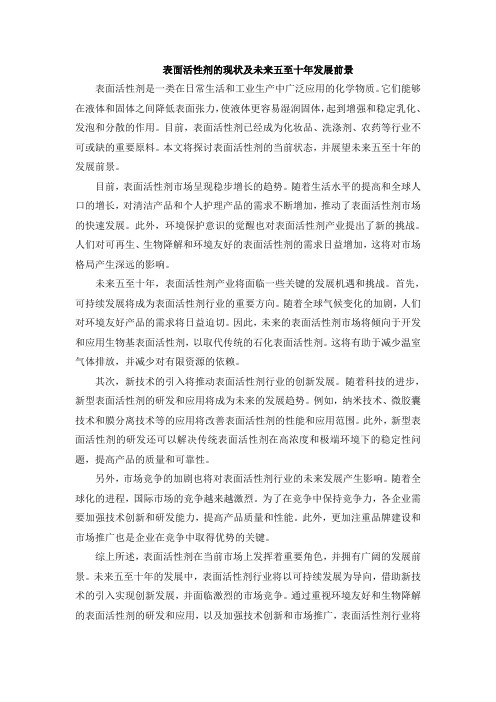 表面活性剂的现状及未来五至十年发展前景

表面活性剂是一类在日常生活和工业生产中广泛应用的化学物质。它们能够在液体和固体之间降低表面张力，使液体更容易湿润固体，起到增强和稳定乳化、发泡和分散的作用。目前，表面活性剂已经成为化妆品、洗涤剂、农药等行业不可或缺的重要原料。本文将探讨表面活性剂的当前状态，并展望未来五至十年的发展前景。

目前，表面活性剂市场呈现稳步增长的趋势。随着生活水平的提高和全球人口的增长，对清洁产品和个人护理产品的需求不断增加，推动了表面活性剂市场的快速发展。此外，环境保护意识的觉醒也对表面活性剂产业提出了新的挑战。人们对可再生、生物降解和环境友好的表面活性剂的需求日益增加，这将对市场格局产生深远的影响。

未来五至十年，表面活性剂产业将面临一些关键的发展机遇和挑战。首先，可持续发展将成为表面活性剂行业的重要方向。随着全球气候变化的加剧，人们对环境友好产品的需求将日益迫切。因此，未来的表面活性剂市场将倾向于开发和应用生物基表面活性剂，以取代传统的石化表面活性剂。这将有助于减少温室气体排放，并减少对有限资源的依赖。

其次，新技术的引入将推动表面活性剂行业的创新发展。随着科技的进步，新型表面活性剂的研发和应用将成为未来的发展趋势。例如，纳米技术、微胶囊技术和膜分离技术等的应用将改善表面活性剂的性能和应用范围。此外，新型表面活性剂的研发还可以解决传统表面活性剂在高浓度和极端环境下的稳定性问题，提高产品的质量和可靠性。

另外，市场竞争的加剧也将对表面活性剂行业的未来发展产生影响。随着全球化的进程，国际市场的竞争越来越激烈。为了在竞争中保持竞争力，各企业需要加强技术创新和研发能力，提高产品质量和性能。此外，更加注重品牌建设和市场推广也是企业在竞争中取得优势的关键。

综上所述，表面活性剂在当前市场上发挥着重要角色，并拥有广阔的发展前景。未来五至十年的发展中，表面活性剂行业将以可持续发展为导向，借助新技术的引入实现创新发展，并面临激烈的市场竞争。通过重视环境友好和生物降解的表面活性剂的研发和应用，以及加强技术创新和市场推广，表面活性剂行业将